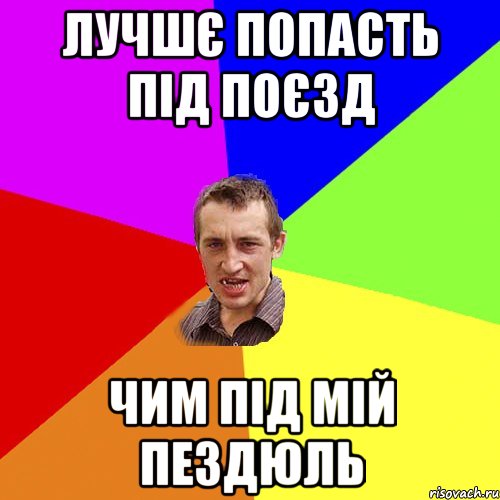 ЛУЧШЄ ПОПАСТЬ ПІД ПОЄЗД

ЧИМ ПІД МІЙ ПЕЗДЮЛЬ

risovach.ru